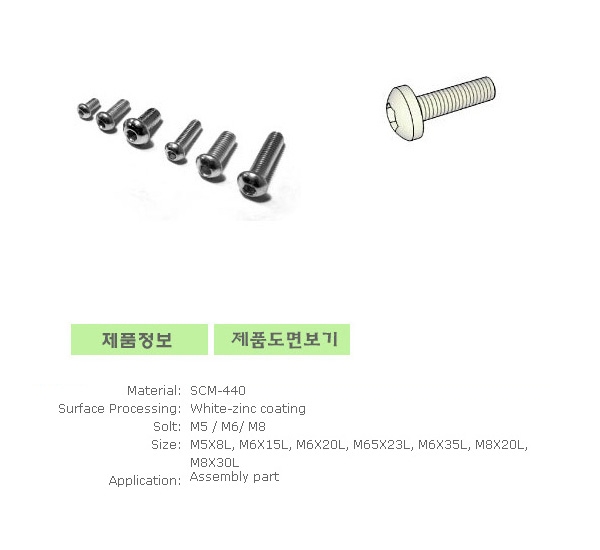 제품정보

제품도면보기

Material: SCM-440
Surface Processing: White-zinc coating
Solt: M5 / M6/ M8
Size: M5X8L, M6X15L, M6X20L, M65X23L, M6X35L, M8X20L, M8X30L
Application: Assembly part